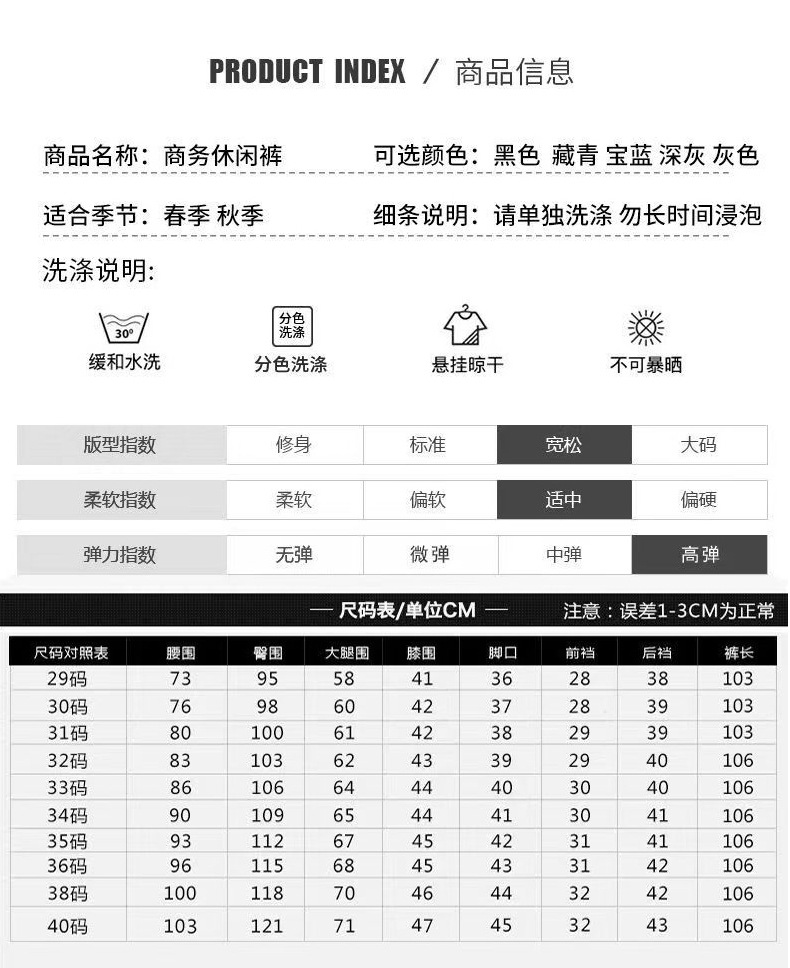 PRODUCT INDEX / 商品信息

商品名称：商务休闲裤 可选颜色：黑色 藏青 宝蓝 深灰 灰色

适合季节：春季 秋季 细条说明：请单独洗涤 勿长时间浸泡

洗涤说明:

30°
缓和水洗

分色洗涤
分色洗涤

悬挂晾干

不可暴晒

| 版型指数 | 修身 | 标准 | 宽松 | 大码 |
|---|---|---|---|---|
| 柔软指数 | 柔软 | 偏软 | 适中 | 偏硬 |
| 弹力指数 | 无弹 | 微弹 | 中弹 | 高弹 |

— 尺码表/单位CM — 注意：误差1-3CM为正常

| 尺码对照表 | 腰围 | 臀围 | 大腿围 | 膝围 | 脚口 | 前裆 | 后裆 | 裤长 |
|---|---|---|---|---|---|---|---|---|
| 29码 | 73 | 95 | 58 | 41 | 36 | 28 | 38 | 103 |
| 30码 | 76 | 98 | 60 | 42 | 37 | 28 | 39 | 103 |
| 31码 | 80 | 100 | 61 | 42 | 38 | 29 | 39 | 103 |
| 32码 | 83 | 103 | 62 | 43 | 39 | 29 | 40 | 106 |
| 33码 | 86 | 106 | 64 | 44 | 40 | 30 | 40 | 106 |
| 34码 | 90 | 109 | 65 | 44 | 41 | 30 | 41 | 106 |
| 35码 | 93 | 112 | 67 | 45 | 42 | 31 | 41 | 106 |
| 36码 | 96 | 115 | 68 | 45 | 43 | 31 | 42 | 106 |
| 38码 | 100 | 118 | 70 | 46 | 44 | 32 | 42 | 106 |
| 40码 | 103 | 121 | 71 | 47 | 45 | 32 | 43 | 106 |